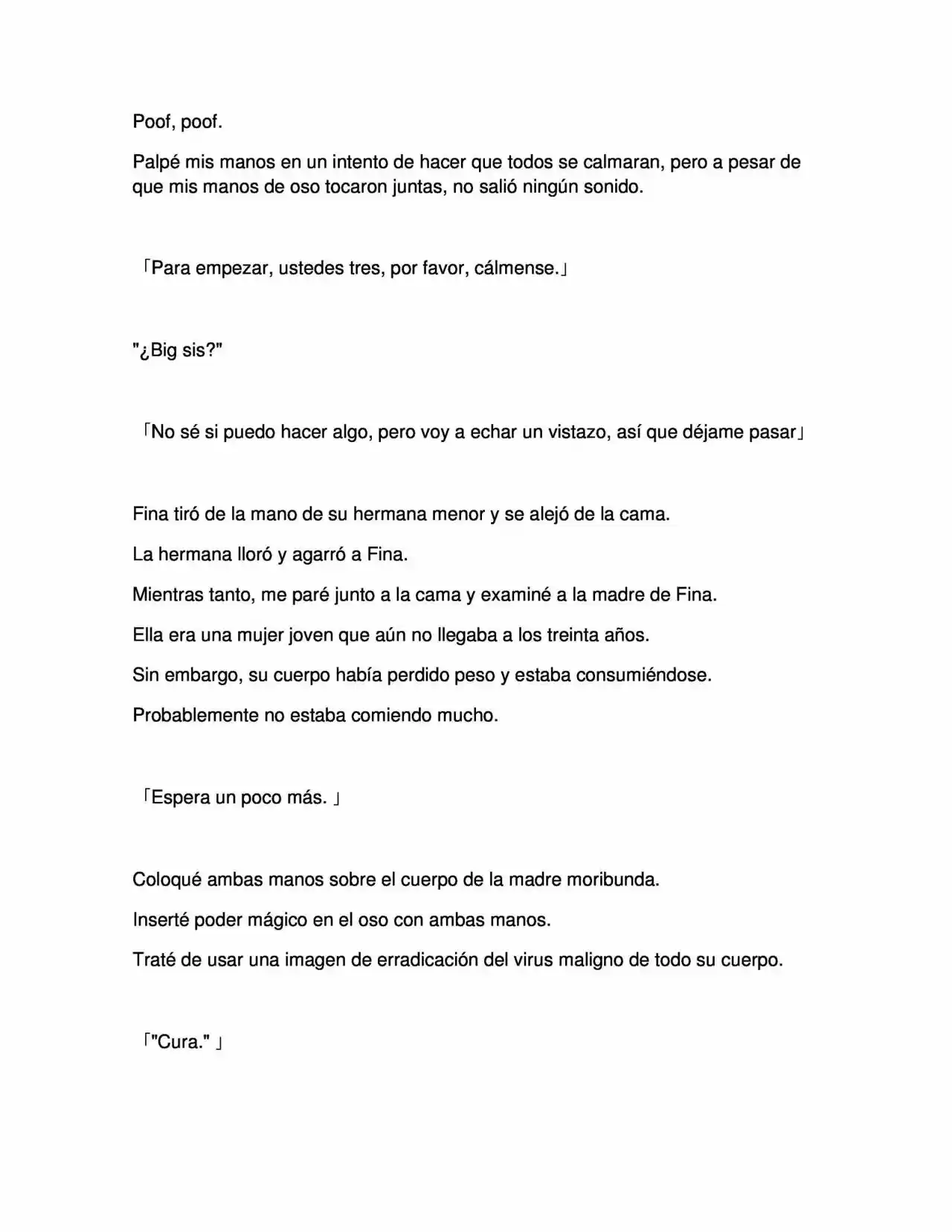 Poof, poof.

Palpé mis manos en un intento de hacer que todos se calmaran, pero a pesar de que mis manos de oso tocaron juntas, no salió ningún sonido.

「Para empezar, ustedes tres, por favor, cálmense.」

"¿Big sis?"

「No sé si puedo hacer algo, pero voy a echar un vistazo, así que déjame pasar」

Fina tiró de la mano de su hermana menor y se alejó de la cama.

La hermana lloró y agarró a Fina.

Mientras tanto, me paré junto a la cama y examiné a la madre de Fina.

Ella era una mujer joven que aún no llegaba a los treinta años.

Sin embargo, su cuerpo había perdido peso y estaba consumiéndose.

Probablemente no estaba comiendo mucho.

「Espera un poco más. 」

Coloqué ambas manos sobre el cuerpo de la madre moribunda.

Inserté poder mágico en el oso con ambas manos.

Traté de usar una imagen de erradicación del virus maligno de todo su cuerpo.

「"Cura." 」